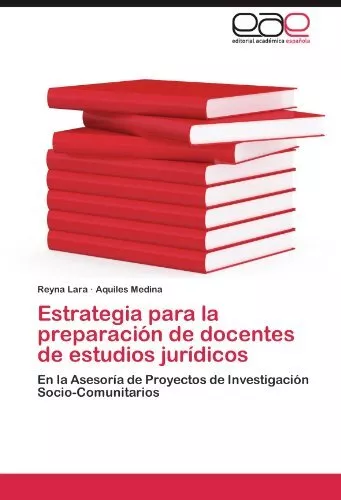 eae
editorial académica española

Reyna Lara · Aquiles Medina

Estrategia para la preparación de docentes de estudios jurídicos

En la Asesoría de Proyectos de Investigación Socio-Comunitarios